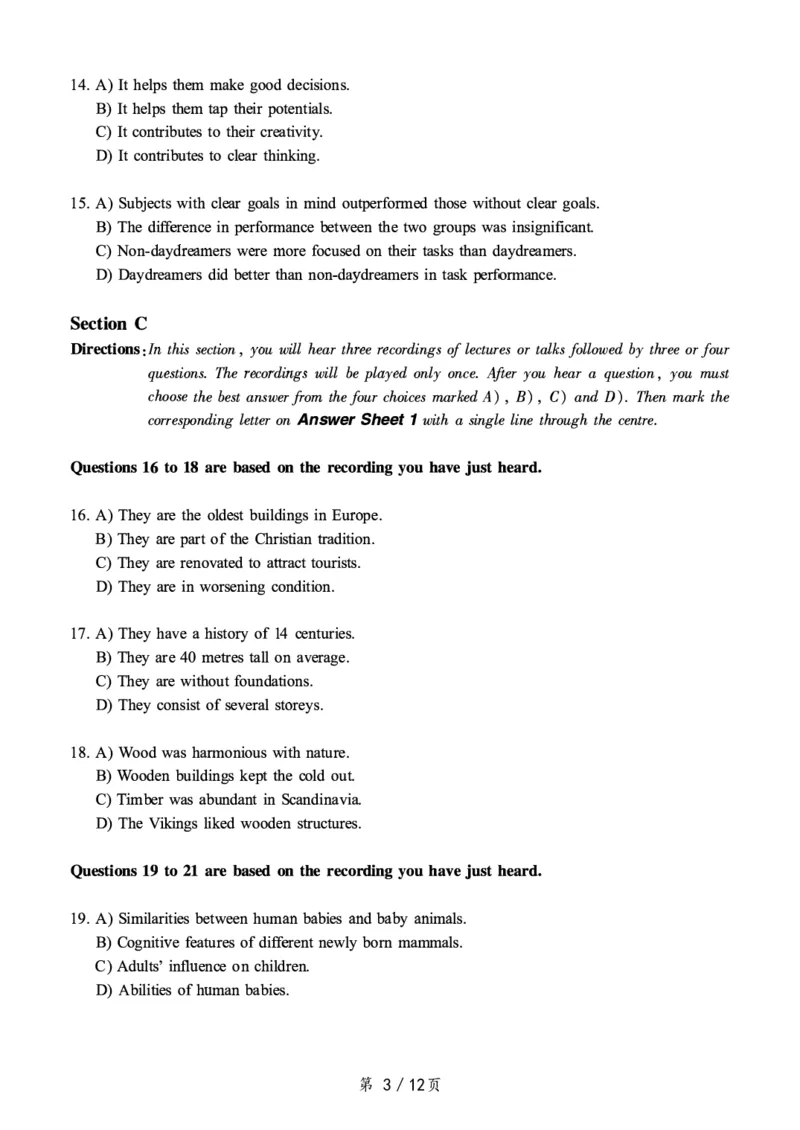 14. A) It helps them make good decisions.
B) It helps them tap their potentials.
C) It contributes to their creativity.
D) It contributes to clear thinking.

15. A) Subjects with clear goals in mind outperformed those without clear goals.
B) The difference in performance between the two groups was insignificant.
C) Non-daydreamers were more focused on their tasks than daydreamers.
D) Daydreamers did better than non-daydreamers in task performance.

Section C

Directions: In this section, you will hear three recordings of lectures or talks followed by three or four questions. The recordings will be played only once. After you hear a question, you must choose the best answer from the four choices marked A), B), C) and D). Then mark the corresponding letter on Answer Sheet 1 with a single line through the centre.

Questions 16 to 18 are based on the recording you have just heard.

16. A) They are the oldest buildings in Europe.
B) They are part of the Christian tradition.
C) They are renovated to attract tourists.
D) They are in worsening condition.

17. A) They have a history of 14 centuries.
B) They are 40 metres tall on average.
C) They are without foundations.
D) They consist of several storeys.

18. A) Wood was harmonious with nature.
B) Wooden buildings kept the cold out.
C) Timber was abundant in Scandinavia.
D) The Vikings liked wooden structures.

Questions 19 to 21 are based on the recording you have just heard.

19. A) Similarities between human babies and baby animals.
B) Cognitive features of different newly born mammals.
C) Adults' influence on children.
D) Abilities of human babies.

第 3 / 12页